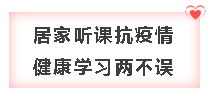 居家听课抗疫情
健康学习两不误